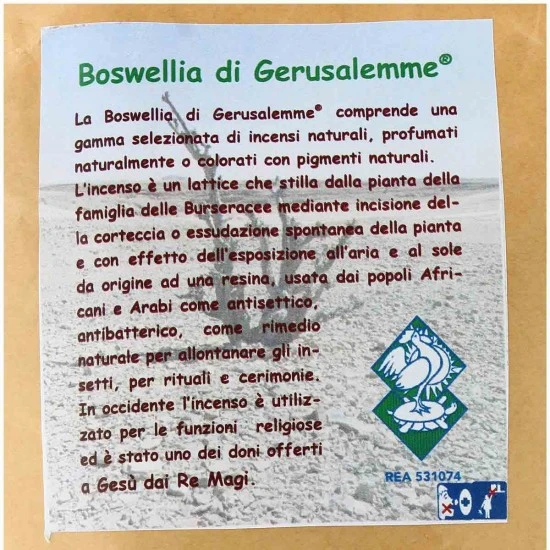 Boswellia di Gerusalemme®

La Boswellia di Gerusalemme® comprende una gamma selezionata di incensi naturali, profumati naturalmente o colorati con pigmenti naturali. L'incenso è un lattice che stilla dalla pianta della famiglia delle Burseracee mediante incisione della corteccia o essudazione spontanea della pianta e con effetto dell'esposizione all'aria e al sole da origine ad una resina, usata dai popoli Africani e Arabi come antisettico, antibatterico, come rimedio naturale per allontanare gli insetti, per rituali e cerimonie. In occidente l'incenso è utilizzato per le funzioni religiose ed è stato uno dei doni offerti a Gesù dai Re Magi.

REA 531074